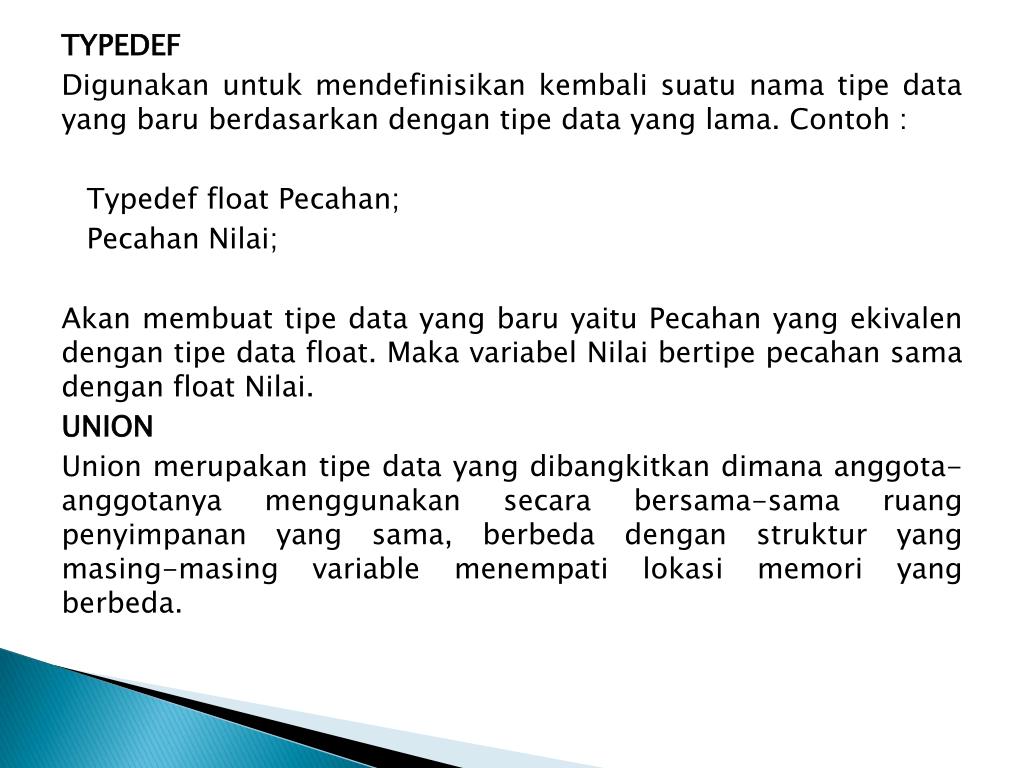 TYPEDEF

Digunakan untuk mendefinisikan kembali suatu nama tipe data yang baru berdasarkan dengan tipe data yang lama. Contoh :

Typedef float Pecahan;
Pecahan Nilai;

Akan membuat tipe data yang baru yaitu Pecahan yang ekivalen dengan tipe data float. Maka variabel Nilai bertipe pecahan sama dengan float Nilai.

UNION

Union merupakan tipe data yang dibangkitkan dimana anggota-anggotanya menggunakan secara bersama-sama ruang penyimpanan yang sama, berbeda dengan struktur yang masing-masing variable menempati lokasi memori yang berbeda.